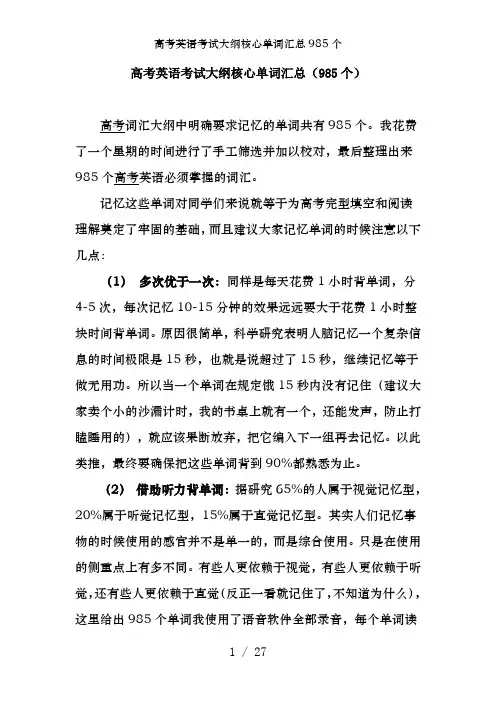 高考英语考试大纲核心单词汇总985个

高考英语考试大纲核心单词汇总（985个）

高考词汇大纲中明确要求记忆的单词共有985个。我花费了一个星期的时间进行了手工筛选并加以校对，最后整理出来985个高考英语必须掌握的词汇。

记忆这些单词对同学们来说就等于为高考完型填空和阅读理解奠定了牢固的基础，而且建议大家记忆单词的时候注意以下几点：

（1） 多次优于一次：同样是每天花费1小时背单词，分4-5次，每次记忆10-15分钟的效果远远要大于花费1小时整块时间背单词。原因很简单，科学研究表明人脑记忆一个复杂信息的时间极限是15秒，也就是说超过了15秒，继续记忆等于做无用功。所以当一个单词在规定俄15秒内没有记住（建议大家卖个小的沙漏计时，我的书桌上就有一个，还能发声，防止打瞌睡用的），就应该果断放弃，把它编入下一组再去记忆。以此类推，最终要确保把这些单词背到90%都熟悉为止。

（2） 借助听力背单词：据研究65%的人属于视觉记忆型，20%属于听觉记忆型，15%属于直觉记忆型。其实人们记忆事物的时候使用的感官并不是单一的，而是综合使用。只是在使用的侧重点上有多不同。有些人更依赖于视觉，有些人更依赖于听觉，还有些人更依赖于直觉（反正一看就记住了，不知道为什么），这里给出985个单词我使用了语音软件全部录音，每个单词读

1 / 27